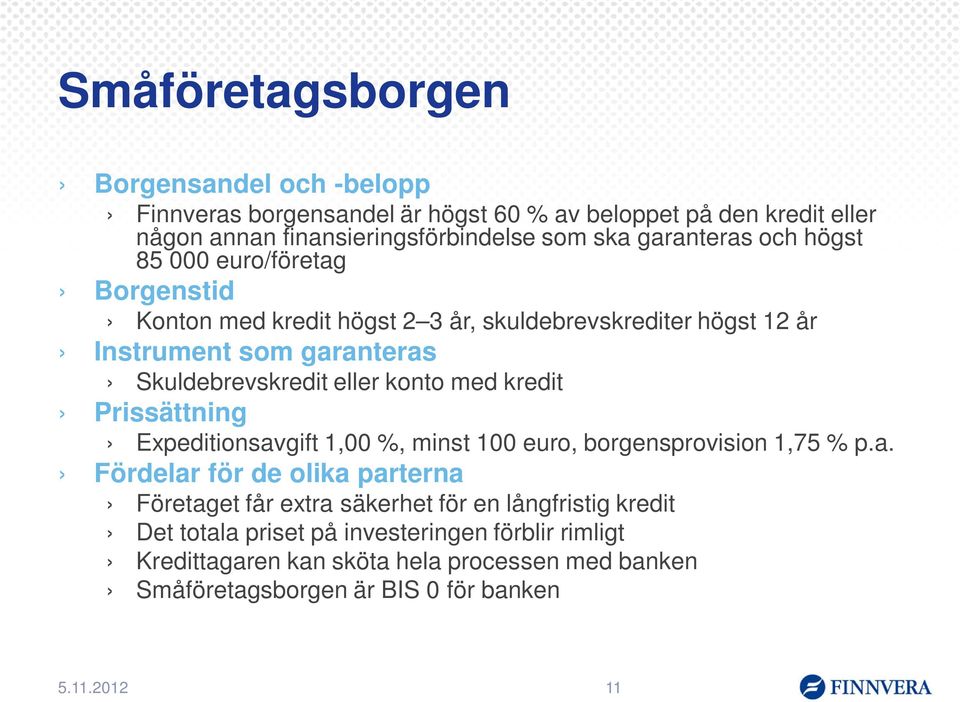 Småföretagsborgen

› Borgensandel och -belopp
› Finnveras borgensandel är högst 60 % av beloppet på den kredit eller någon annan finansieringsförbindelse som ska garanteras och högst 85 000 euro/företag
› Borgenstid
› Konton med kredit högst 2–3 år, skuldebrevskrediter högst 12 år
› Instrument som garanteras
› Skuldebrevskredit eller konto med kredit
› Prissättning
› Expeditionsavgift 1,00 %, minst 100 euro, borgensprovision 1,75 % p.a.
› Fördelar för de olika parterna
› Företaget får extra säkerhet för en långfristig kredit
› Det totala priset på investeringen förblir rimligt
› Kredittagaren kan sköta hela processen med banken
› Småföretagsborgen är BIS 0 för banken

5.11.2012
11
FINNVERA